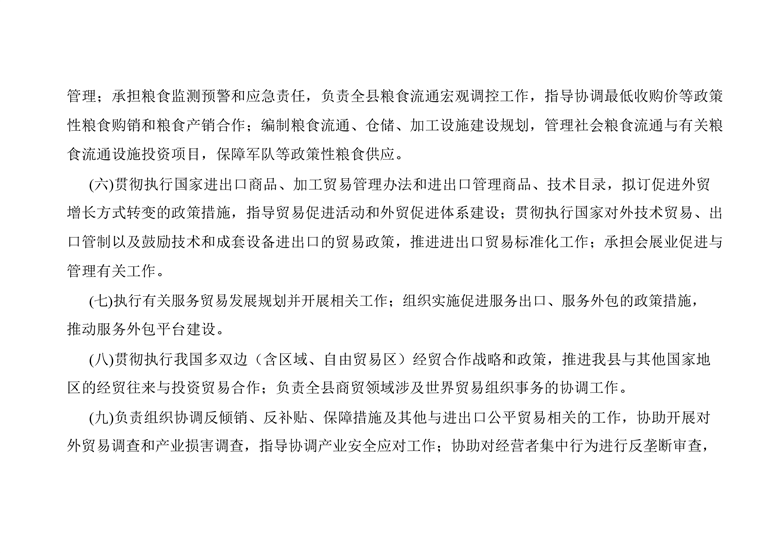 管理；承担粮食监测预警和应急责任，负责全县粮食流通宏观调控工作，指导协调最低收购价等政策性粮食购销和粮食产销合作；编制粮食流通、仓储、加工设施建设规划，管理社会粮食流通与有关粮食流通设施投资项目，保障军队等政策性粮食供应。

(六)贯彻执行国家进出口商品、加工贸易管理办法和进出口管理商品、技术目录，拟订促进外贸增长方式转变的政策措施，指导贸易促进活动和外贸促进体系建设；贯彻执行国家对外技术贸易、出口管制以及鼓励技术和成套设备进出口的贸易政策，推进进出口贸易标准化工作；承担会展业促进与管理有关工作。

(七)执行有关服务贸易发展规划并开展相关工作；组织实施促进服务出口、服务外包的政策措施，推动服务外包平台建设。

(八)贯彻执行我国多双边（含区域、自由贸易区）经贸合作战略和政策，推进我县与其他国家地区的经贸往来与投资贸易合作；负责全县商贸领域涉及世界贸易组织事务的协调工作。

(九)负责组织协调反倾销、反补贴、保障措施及其他与进出口公平贸易相关的工作，协助开展对外贸易调查和产业损害调查，指导协调产业安全应对工作；协助对经营者集中行为进行反垄断审查，